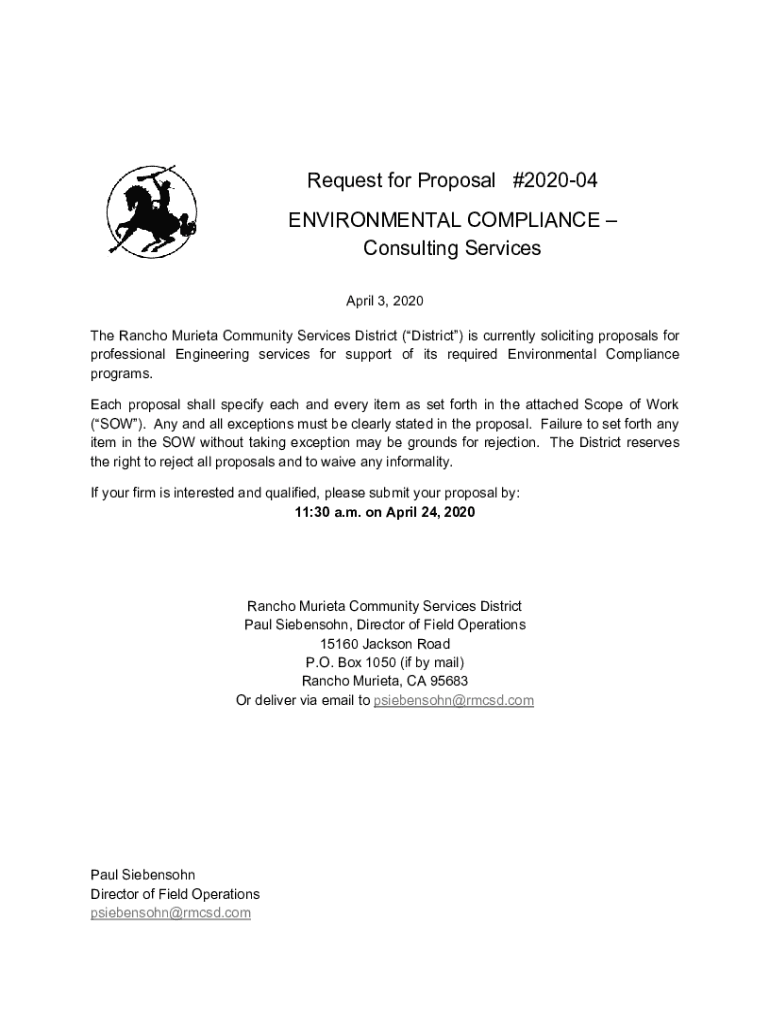 Request for Proposal #2020-04

ENVIRONMENTAL COMPLIANCE – Consulting Services

April 3, 2020

The Rancho Murieta Community Services District ("District") is currently soliciting proposals for professional Engineering services for support of its required Environmental Compliance programs.

Each proposal shall specify each and every item as set forth in the attached Scope of Work ("SOW"). Any and all exceptions must be clearly stated in the proposal. Failure to set forth any item in the SOW without taking exception may be grounds for rejection. The District reserves the right to reject all proposals and to waive any informality.

If your firm is interested and qualified, please submit your proposal by:
11:30 a.m. on April 24, 2020

Rancho Murieta Community Services District
Paul Siebensohn, Director of Field Operations
15160 Jackson Road
P.O. Box 1050 (if by mail)
Rancho Murieta, CA 95683
Or deliver via email to psiebensohn@rmcsd.com

Paul Siebensohn
Director of Field Operations
psiebensohn@rmcsd.com